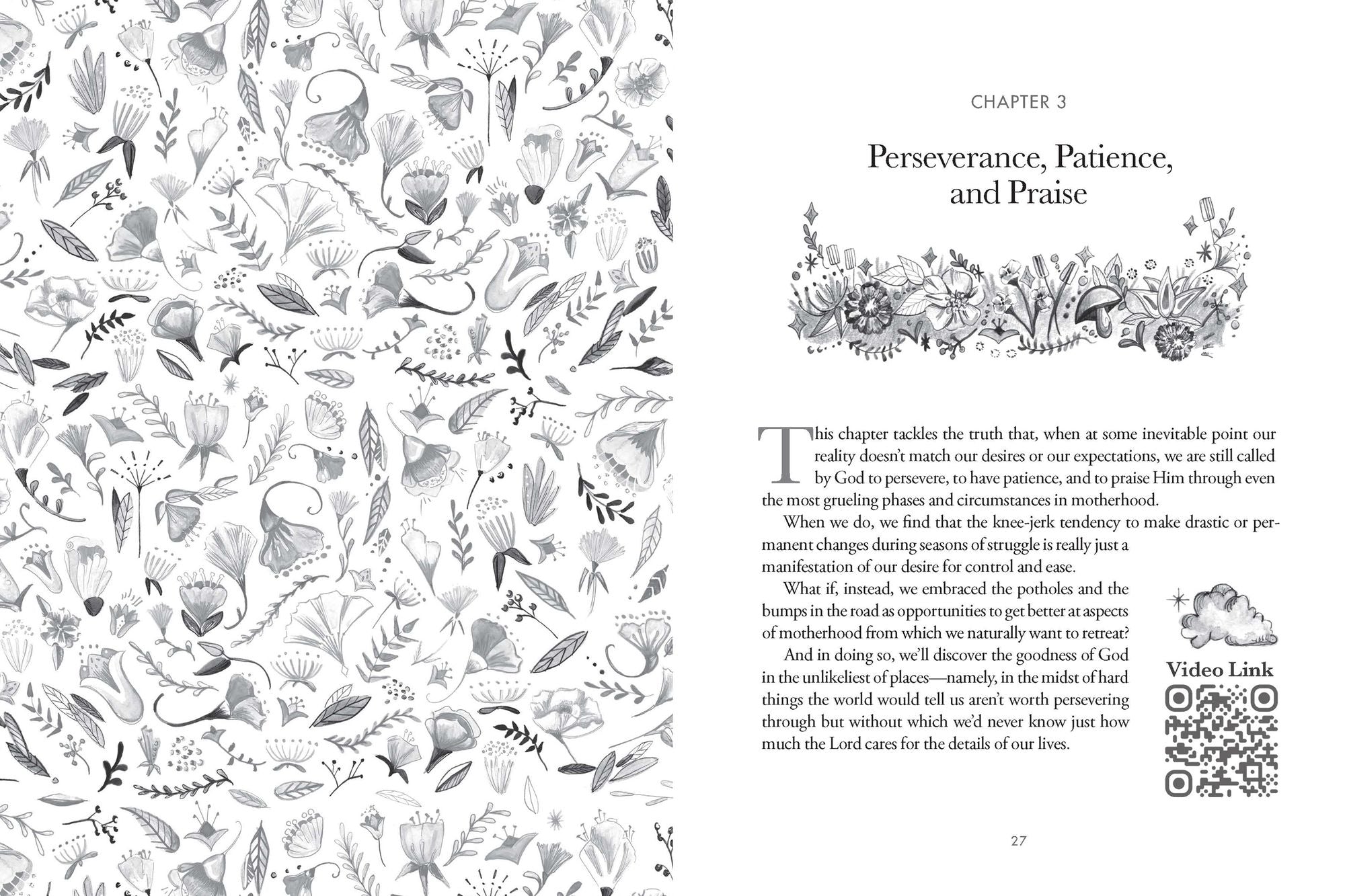 CHAPTER 3

Perseverance, Patience, and Praise

This chapter tackles the truth that, when at some inevitable point our reality doesn't match our desires or our expectations, we are still called by God to persevere, to have patience, and to praise Him through even the most grueling phases and circumstances in motherhood.

When we do, we find that the knee-jerk tendency to make drastic or permanent changes during seasons of struggle is really just a manifestation of our desire for control and ease.

What if, instead, we embraced the potholes and the bumps in the road as opportunities to get better at aspects of motherhood from which we naturally want to retreat?

And in doing so, we'll discover the goodness of God in the unlikeliest of places—namely, in the midst of hard things the world would tell us aren't worth persevering through but without which we'd never know just how much the Lord cares for the details of our lives.

Video Link

27